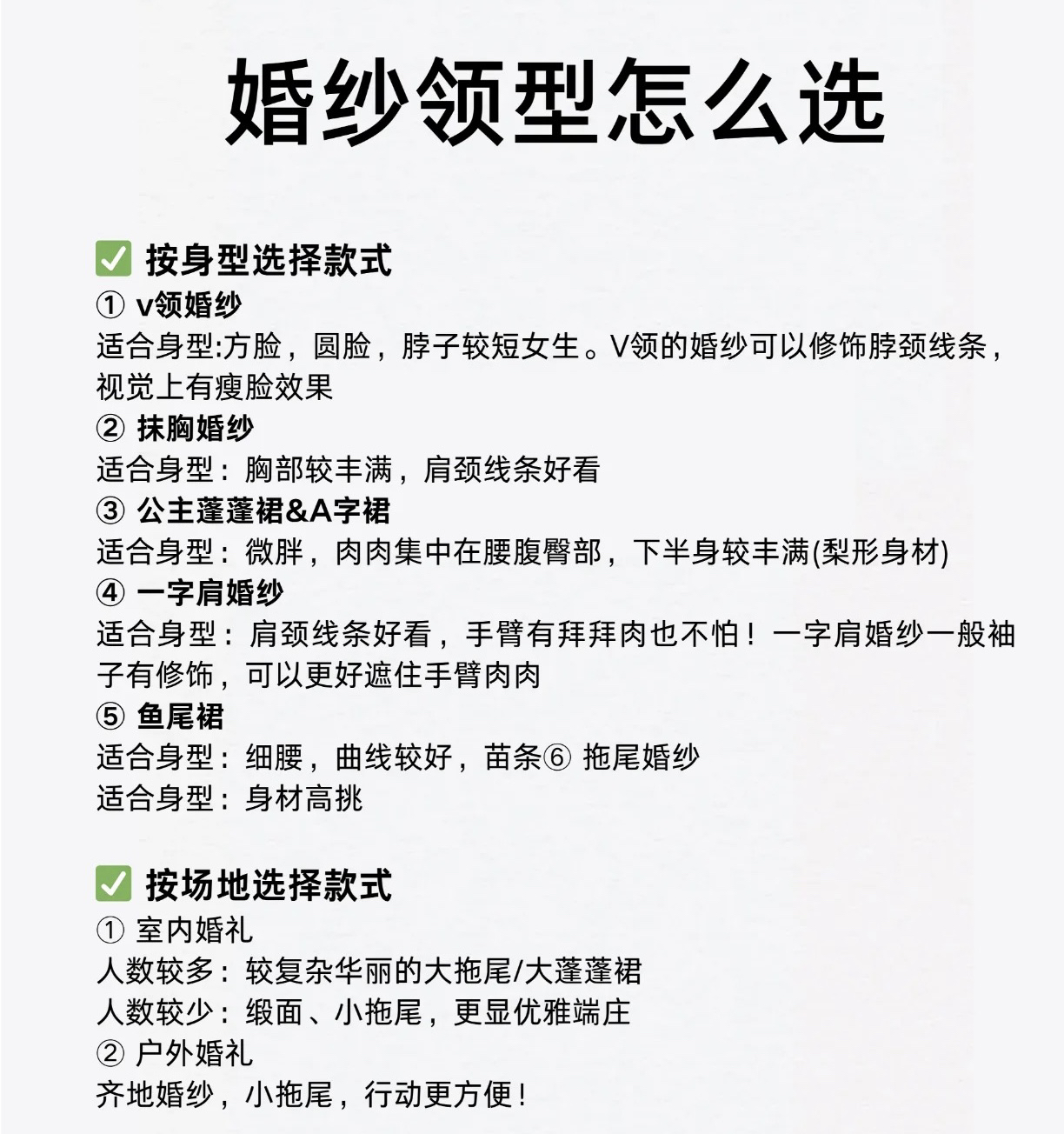 婚纱领型怎么选

✅ 按身型选择款式
① v领婚纱
适合身型:方脸，圆脸，脖子较短女生。V领的婚纱可以修饰脖颈线条，视觉上有瘦脸效果
② 抹胸婚纱
适合身型：胸部较丰满，肩颈线条好看
③ 公主蓬蓬裙&A字裙
适合身型：微胖，肉肉集中在腰腹臀部，下半身较丰满(梨形身材)
④ 一字肩婚纱
适合身型：肩颈线条好看，手臂有拜拜肉也不怕！一字肩婚纱一般袖子有修饰，可以更好遮住手臂肉肉
⑤ 鱼尾裙
适合身型：细腰，曲线较好，苗条⑥ 拖尾婚纱
适合身型：身材高挑

✅ 按场地选择款式
① 室内婚礼
人数较多：较复杂华丽的大拖尾/大蓬蓬裙
人数较少：缎面、小拖尾，更显优雅端庄
② 户外婚礼
齐地婚纱，小拖尾，行动更方便！